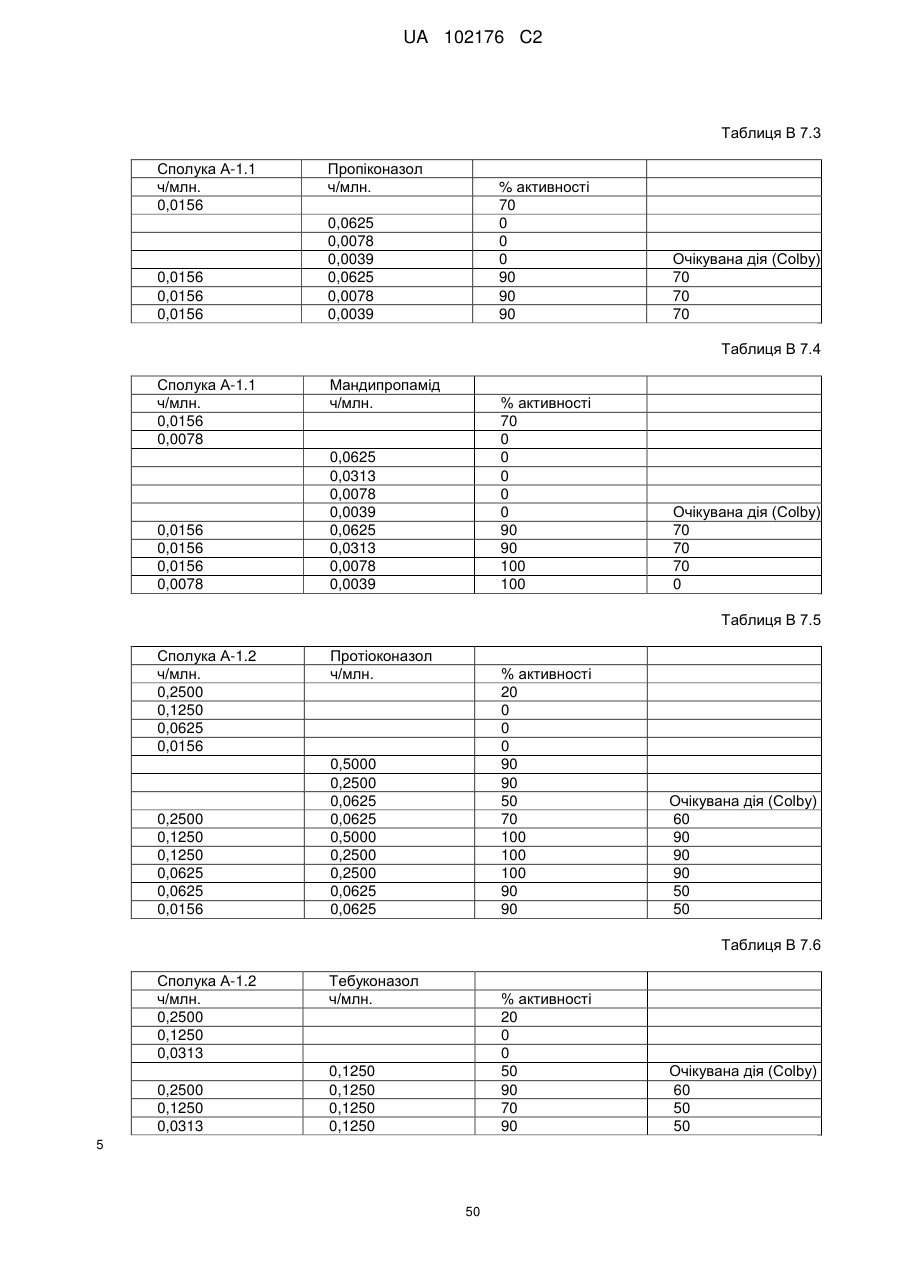 UA 102176 C2

Таблиця В 7.3

| Сполука А-1.1 | Пропіконазол | | |
|---|---|---|---|
| ч/млн. | ч/млн. | % активності | |
| 0,0156 | | 70 | |
| | 0,0625 | 0 | |
| | 0,0078 | 0 | |
| | 0,0039 | 0 | Очікувана дія (Colby) |
| 0,0156 | 0,0625 | 90 | 70 |
| 0,0156 | 0,0078 | 90 | 70 |
| 0,0156 | 0,0039 | 90 | 70 |

Таблиця В 7.4

| Сполука А-1.1 | Мандипропамід | | |
|---|---|---|---|
| ч/млн. | ч/млн. | % активності | |
| 0,0156 | | 70 | |
| 0,0078 | | 0 | |
| | 0,0625 | 0 | |
| | 0,0313 | 0 | |
| | 0,0078 | 0 | |
| | 0,0039 | 0 | Очікувана дія (Colby) |
| 0,0156 | 0,0625 | 90 | 70 |
| 0,0156 | 0,0313 | 90 | 70 |
| 0,0156 | 0,0078 | 100 | 70 |
| 0,0078 | 0,0039 | 100 | 0 |

Таблиця В 7.5

| Сполука А-1.2 | Протіоконазол | | |
|---|---|---|---|
| ч/млн. | ч/млн. | % активності | |
| 0,2500 | | 20 | |
| 0,1250 | | 0 | |
| 0,0625 | | 0 | |
| 0,0156 | | 0 | |
| | 0,5000 | 90 | |
| | 0,2500 | 90 | |
| | 0,0625 | 50 | Очікувана дія (Colby) |
| 0,2500 | 0,0625 | 70 | 60 |
| 0,1250 | 0,5000 | 100 | 90 |
| 0,1250 | 0,2500 | 100 | 90 |
| 0,0625 | 0,2500 | 100 | 90 |
| 0,0625 | 0,0625 | 90 | 50 |
| 0,0156 | 0,0625 | 90 | 50 |

Таблиця В 7.6

| Сполука А-1.2 | Тебуконазол | | |
|---|---|---|---|
| ч/млн. | ч/млн. | % активності | |
| 0,2500 | | 20 | |
| 0,1250 | | 0 | |
| 0,0313 | | 0 | |
| | 0,1250 | 50 | Очікувана дія (Colby) |
| 0,2500 | 0,1250 | 90 | 60 |
| 0,1250 | 0,1250 | 70 | 50 |
| 0,0313 | 0,1250 | 90 | 50 |

5

50